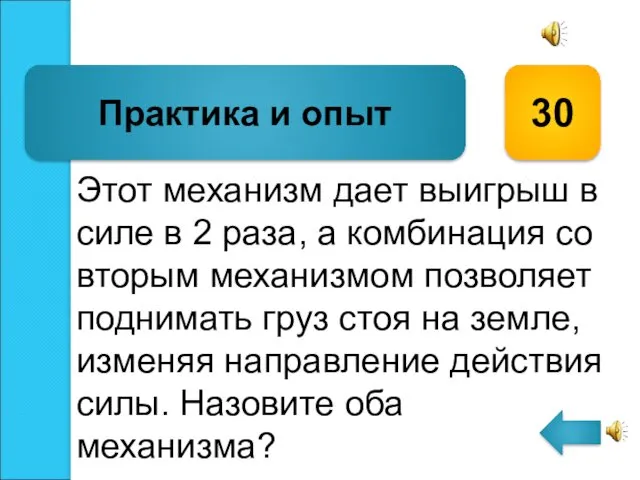 Практика и опыт

30

Этот механизм дает выигрыш в силе в 2 раза, а комбинация со вторым механизмом позволяет поднимать груз стоя на земле, изменяя направление действия силы. Назовите оба механизма?